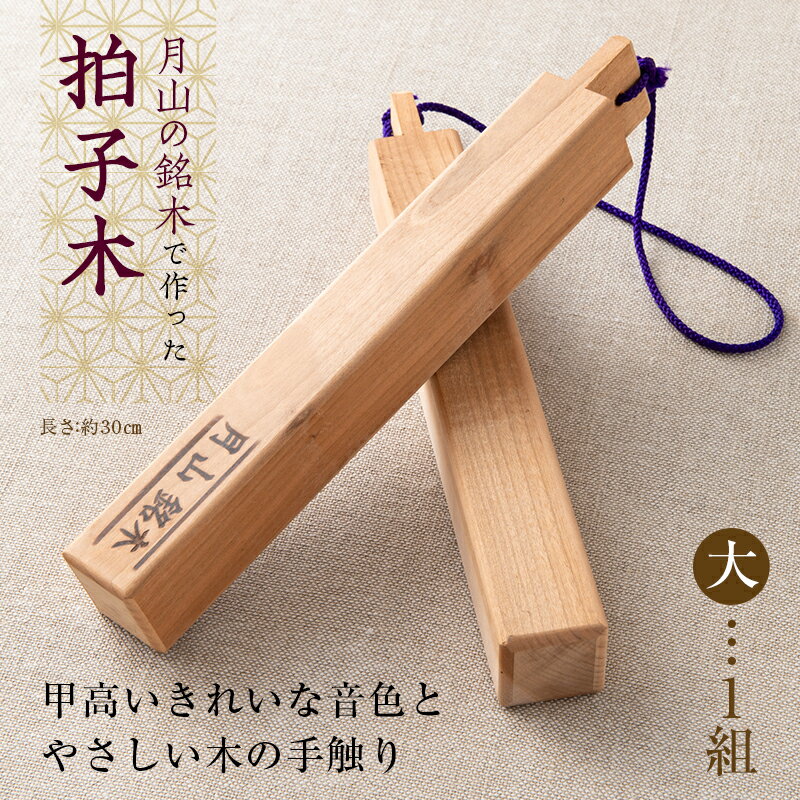 月山の銘木で作った
拍子木

長さ:約30cm

月山銘木

大…1組

甲高いきれいな音色と
やさしい木の手触り